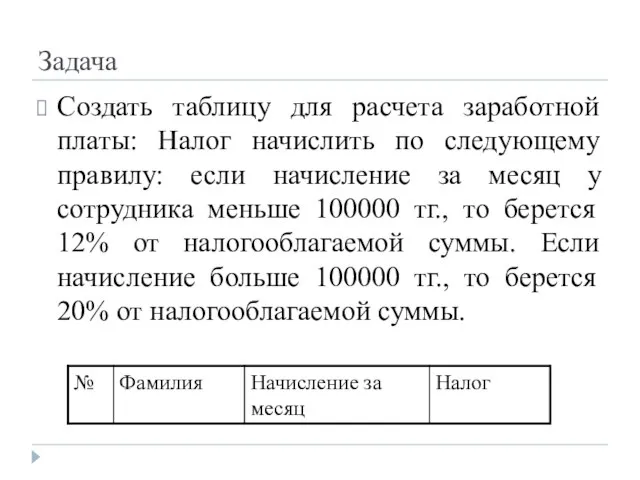 Задача

Создать таблицу для расчета заработной платы: Налог начислить по следующему правилу: если начисление за месяц у сотрудника меньше 100000 тг., то берется 12% от налогооблагаемой суммы. Если начисление больше 100000 тг., то берется 20% от налогооблагаемой суммы.

| № | Фамилия | Начисление за месяц | Налог |
|---|---|---|---|